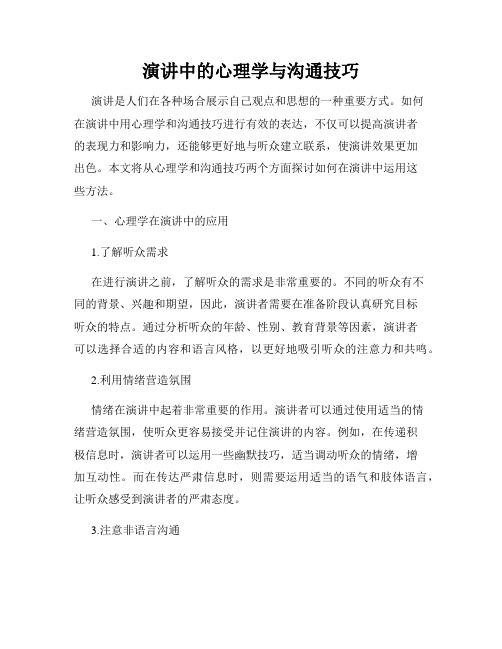 演讲中的心理学与沟通技巧

演讲是人们在各种场合展示自己观点和思想的一种重要方式。如何在演讲中用心理学和沟通技巧进行有效的表达，不仅可以提高演讲者的表现力和影响力，还能够更好地与听众建立联系，使演讲效果更加出色。本文将从心理学和沟通技巧两个方面探讨如何在演讲中运用这些方法。

一、心理学在演讲中的应用

1.了解听众需求

在进行演讲之前，了解听众的需求是非常重要的。不同的听众有不同的背景、兴趣和期望，因此，演讲者需要在准备阶段认真研究目标听众的特点。通过分析听众的年龄、性别、教育背景等因素，演讲者可以选择合适的内容和语言风格，以更好地吸引听众的注意力和共鸣。

2.利用情绪营造氛围

情绪在演讲中起着非常重要的作用。演讲者可以通过使用适当的情绪营造氛围，使听众更容易接受并记住演讲的内容。例如，在传递积极信息时，演讲者可以运用一些幽默技巧，适当调动听众的情绪，增加互动性。而在传达严肃信息时，则需要运用适当的语气和肢体语言，让听众感受到演讲者的严肃态度。

3.注意非语言沟通